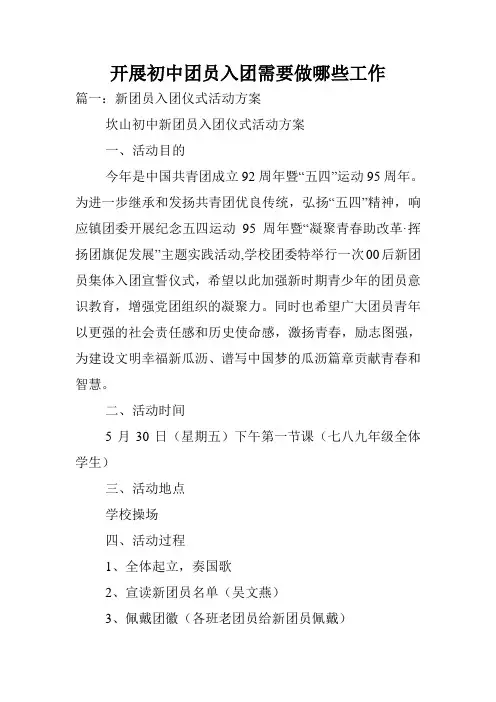 开展初中团员入团需要做哪些工作

篇一：新团员入团仪式活动方案

坎山初中新团员入团仪式活动方案

一、活动目的

今年是中国共青团成立92周年暨“五四”运动95周年。为进一步继承和发扬共青团优良传统，弘扬“五四”精神，响应镇团委开展纪念五四运动 95 周年暨“凝聚青春助改革·挥扬团旗促发展”主题实践活动,学校团委特举行一次00后新团员集体入团宣誓仪式，希望以此加强新时期青少年的团员意识教育，增强党团组织的凝聚力。同时也希望广大团员青年以更强的社会责任感和历史使命感，激扬青春，励志图强，为建设文明幸福新瓜沥、谱写中国梦的瓜沥篇章贡献青春和智慧。

二、活动时间

5 月 30 日（星期五）下午第一节课（七八九年级全体学生）

三、活动地点

学校操场

四、活动过程

1、全体起立，奏国歌

2、宣读新团员名单（吴文燕）

3、佩戴团徽（各班老团员给新团员佩戴）